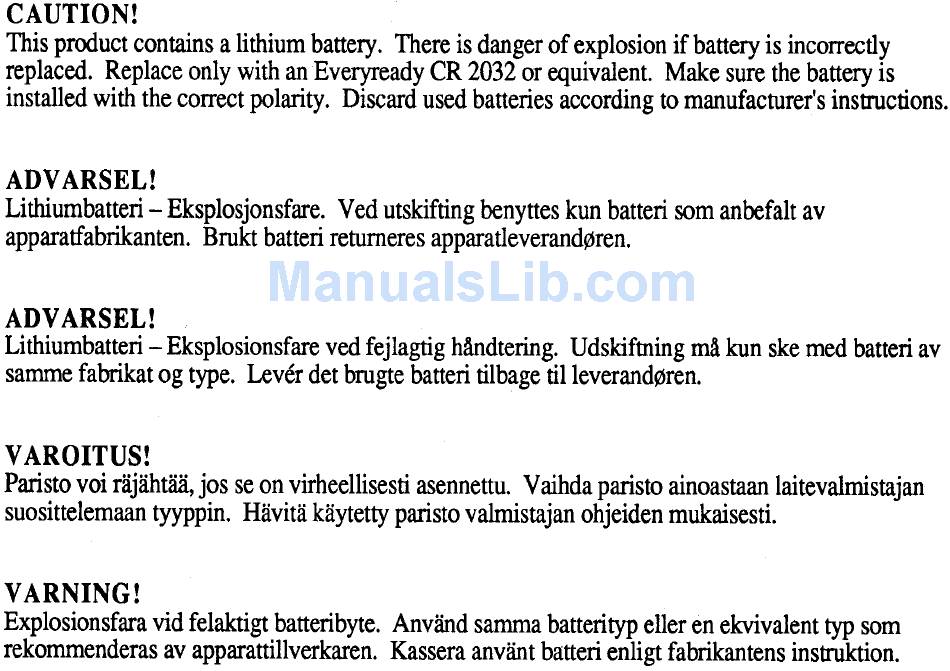 CAUTION!
This product contains a lithium battery. There is danger of explosion if battery is incorrectly replaced. Replace only with an Everyready CR 2032 or equivalent. Make sure the battery is installed with the correct polarity. Discard used batteries according to manufacturer's instructions.

ADVARSEL!
Lithiumbatteri – Eksplosjonsfare. Ved utskifting benyttes kun batteri som anbefalt av apparatfabrikanten. Brukt batteri returneres apparatleverandøren.

ManualsLib.com

ADVARSEL!
Lithiumbatteri – Eksplosionsfare ved fejlagtig håndtering. Udskiftning må kun ske med batteri av samme fabrikat og type. Levér det brugte batteri tilbage til leverandøren.

VAROITUS!
Paristo voi räjähtää, jos se on virheellisesti asennettu. Vaihda paristo ainoastaan laitevalmistajan suosittelemaan tyyppin. Hävitä käytetty paristo valmistajan ohjeiden mukaisesti.

VARNING!
Explosionsfara vid felaktigt batteribyte. Använd samma batterityp eller en ekvivalent typ som rekommenderas av apparattillverkaren. Kassera använt batteri enligt fabrikantens instruktion.